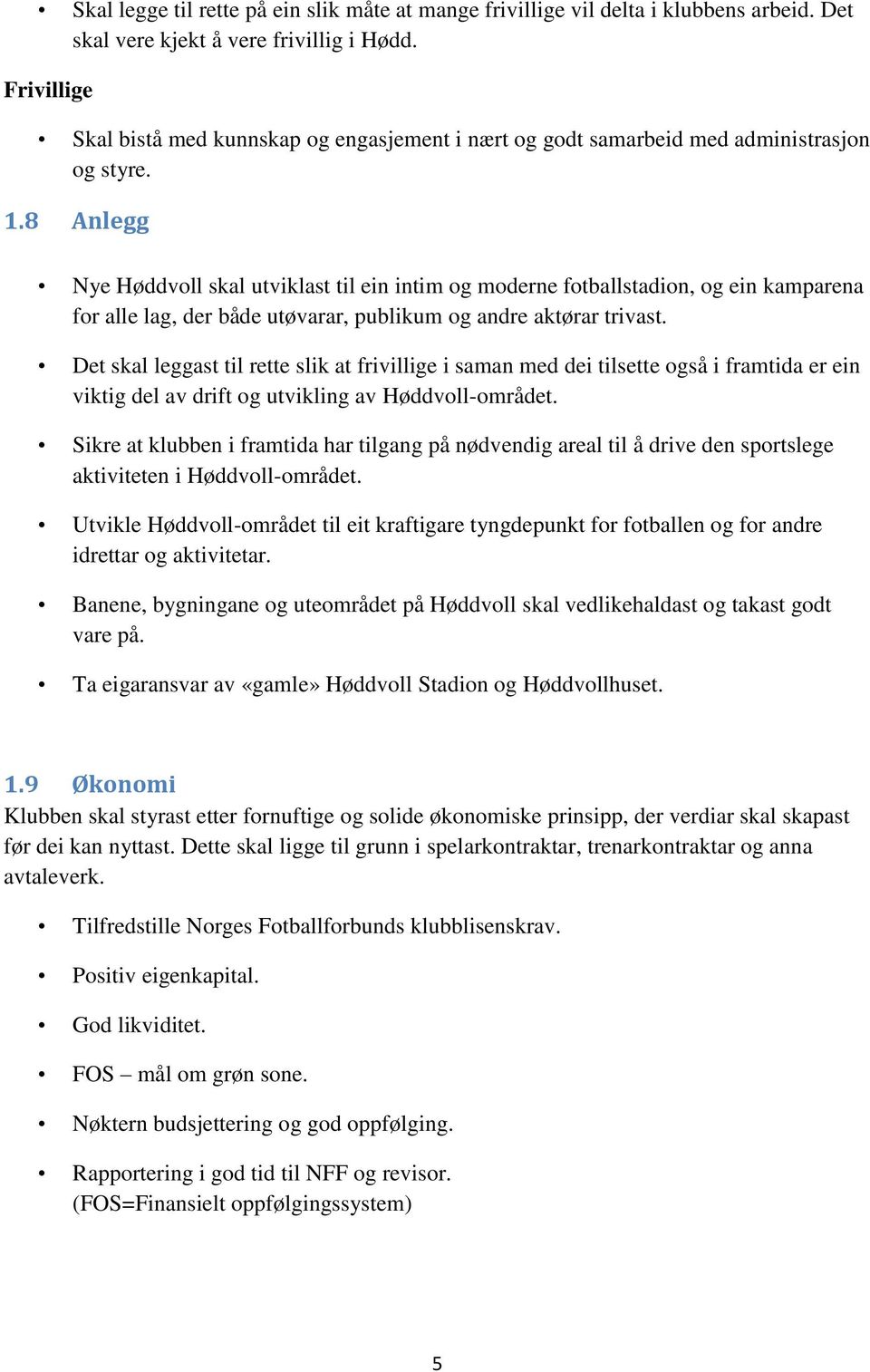 • Skal legge til rette på ein slik måte at mange frivillige vil delta i klubbens arbeid. Det skal vere kjekt å vere frivillig i Hødd.

Frivillige

• Skal bistå med kunnskap og engasjement i nært og godt samarbeid med administrasjon og styre.

1.8 Anlegg

• Nye Høddvoll skal utviklast til ein intim og moderne fotballstadion, og ein kamparena for alle lag, der både utøvarar, publikum og andre aktørar trivast.

• Det skal leggast til rette slik at frivillige i saman med dei tilsette også i framtida er ein viktig del av drift og utvikling av Høddvoll-området.

• Sikre at klubben i framtida har tilgang på nødvendig areal til å drive den sportslege aktiviteten i Høddvoll-området.

• Utvikle Høddvoll-området til eit kraftigare tyngdepunkt for fotballen og for andre idrettar og aktivitetar.

• Banene, bygningane og uteområdet på Høddvoll skal vedlikehaldast og takast godt vare på.

• Ta eigaransvar av «gamle» Høddvoll Stadion og Høddvollhuset.

1.9 Økonomi

Klubben skal styrast etter fornuftige og solide økonomiske prinsipp, der verdiar skal skapast før dei kan nyttast. Dette skal ligge til grunn i spelarkontraktar, trenarkontraktar og anna avtaleverk.

• Tilfredstille Norges Fotballforbunds klubblisenskrav.

• Positiv eigenkapital.

• God likviditet.

• FOS – mål om grøn sone.

• Nøktern budsjettering og god oppfølging.

• Rapportering i god tid til NFF og revisor.
(FOS=Finansielt oppfølgingssystem)

5